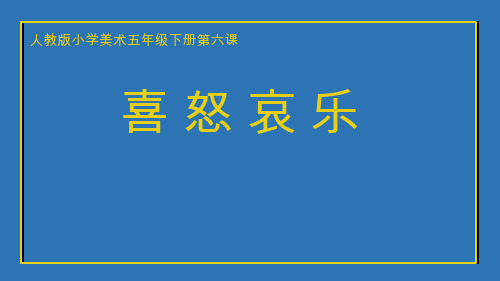 人教版小学美术五年级下册第六课

喜 怒 哀 乐